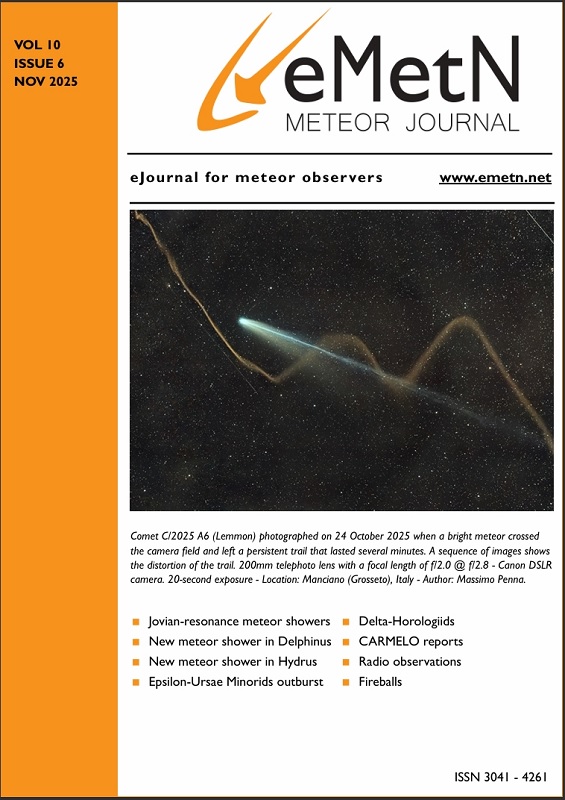 VOL 10
ISSUE 6
NOV 2025

eMetN
METEOR JOURNAL

eJournal for meteor observers www.emetn.net

Comet C/2025 A6 (Lemmon) photographed on 24 October 2025 when a bright meteor crossed the camera field and left a persistent trail that lasted several minutes. A sequence of images shows the distortion of the trail. 200mm telephoto lens with a focal length of f/2.0 @ f/2.8 - Canon DSLR camera. 20-second exposure - Location: Manciano (Grosseto), Italy - Author: Massimo Penna.

Jovian-resonance meteor showers
New meteor shower in Delphinus
New meteor shower in Hydrus
Epsilon-Ursae Minorids outburst

Delta-Horologiids
CARMELO reports
Radio observations
Fireballs

ISSN 3041 - 4261